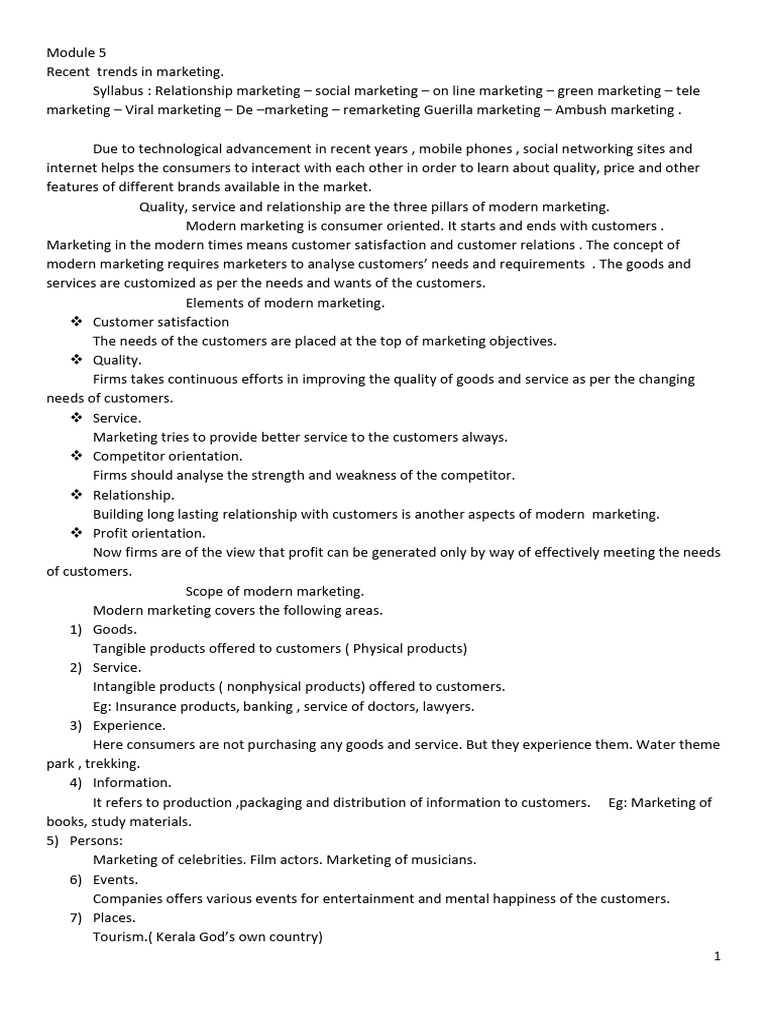 Module 5
Recent trends in marketing.
Syllabus : Relationship marketing – social marketing – on line marketing – green marketing – tele marketing – Viral marketing – De –marketing – remarketing Guerilla marketing – Ambush marketing .

Due to technological advancement in recent years , mobile phones , social networking sites and internet helps the consumers to interact with each other in order to learn about quality, price and other features of different brands available in the market.

Quality, service and relationship are the three pillars of modern marketing.

Modern marketing is consumer oriented. It starts and ends with customers . Marketing in the modern times means customer satisfaction and customer relations . The concept of modern marketing requires marketers to analyse customers' needs and requirements . The goods and services are customized as per the needs and wants of the customers.

Elements of modern marketing.

❖ Customer satisfaction
The needs of the customers are placed at the top of marketing objectives.
❖ Quality.
Firms takes continuous efforts in improving the quality of goods and service as per the changing needs of customers.
❖ Service.
Marketing tries to provide better service to the customers always.
❖ Competitor orientation.
Firms should analyse the strength and weakness of the competitor.
❖ Relationship.
Building long lasting relationship with customers is another aspects of modern marketing.
❖ Profit orientation.
Now firms are of the view that profit can be generated only by way of effectively meeting the needs of customers.

Scope of modern marketing.

Modern marketing covers the following areas.
1) Goods.
Tangible products offered to customers ( Physical products)
2) Service.
Intangible products ( nonphysical products) offered to customers.
Eg: Insurance products, banking , service of doctors, lawyers.
3) Experience.
Here consumers are not purchasing any goods and service. But they experience them. Water theme park , trekking.
4) Information.
It refers to production ,packaging and distribution of information to customers. Eg: Marketing of books, study materials.
5) Persons:
Marketing of celebrities. Film actors. Marketing of musicians.
6) Events.
Companies offers various events for entertainment and mental happiness of the customers.
7) Places.
Tourism.( Kerala God's own country)

1